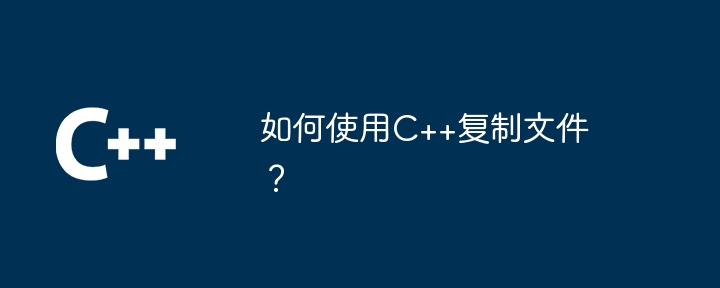 C++

如何使用C++复制文件？